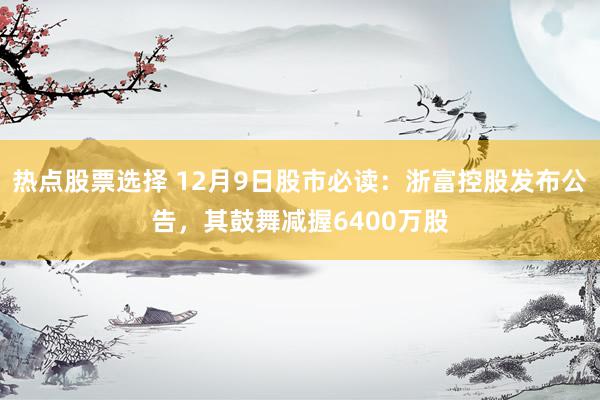 热点股票选择 12月9日股市必读：浙富控股发布公告，其鼓舞减握6400万股